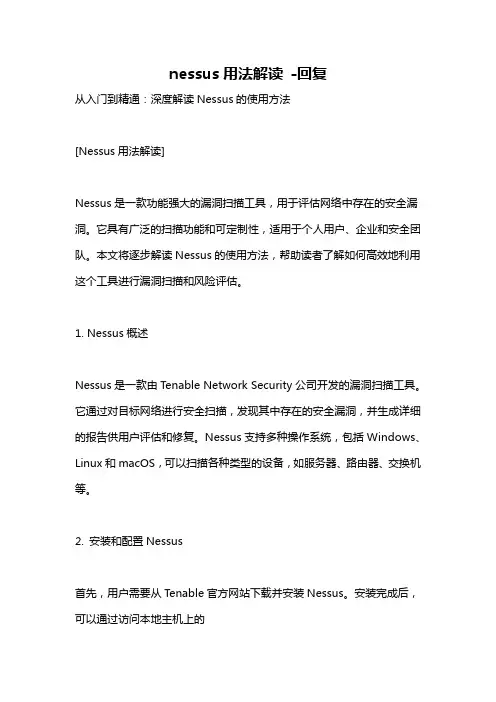 nessus 用法解读 -回复

从入门到精通：深度解读 Nessus 的使用方法

[Nessus 用法解读]

Nessus 是一款功能强大的漏洞扫描工具，用于评估网络中存在的安全漏洞。它具有广泛的扫描功能和可定制性，适用于个人用户、企业和安全团队。本文将逐步解读 Nessus 的使用方法，帮助读者了解如何高效地利用这个工具进行漏洞扫描和风险评估。

1. Nessus 概述

Nessus 是一款由 Tenable Network Security 公司开发的漏洞扫描工具。它通过对目标网络进行安全扫描，发现其中存在的安全漏洞，并生成详细的报告供用户评估和修复。Nessus 支持多种操作系统，包括 Windows、Linux 和 macOS，可以扫描各种类型的设备，如服务器、路由器、交换机等。

2. 安装和配置 Nessus

首先，用户需要从 Tenable 官方网站下载并安装 Nessus。安装完成后，可以通过访问本地主机上的